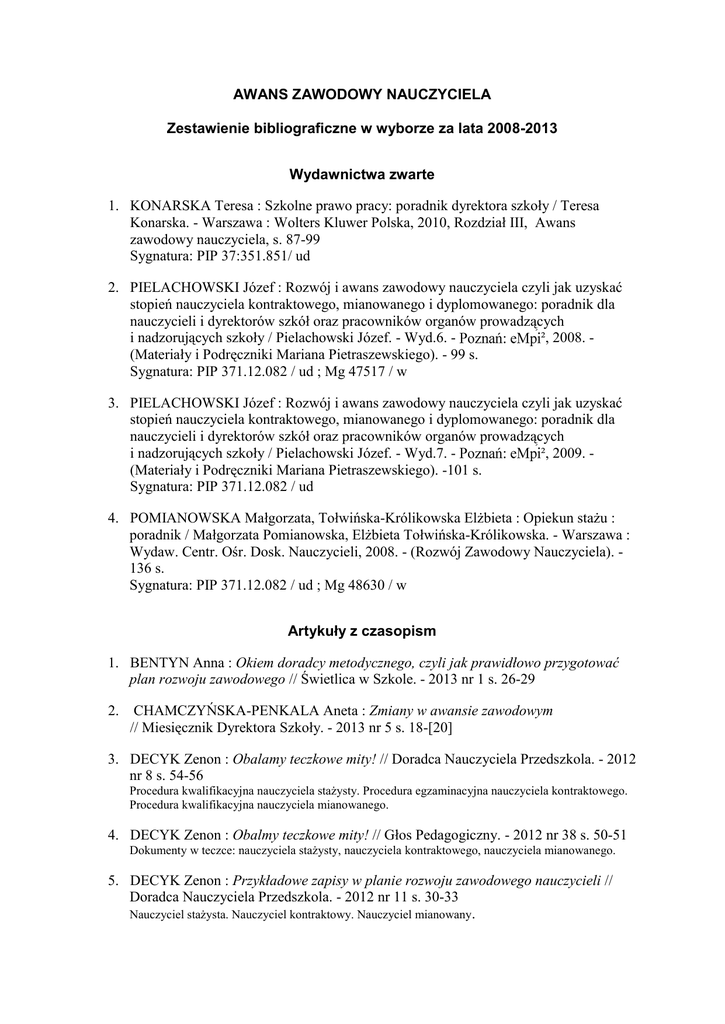 AWANS ZAWODOWY NAUCZYCIELA

Zestawienie bibliograficzne w wyborze za lata 2008-2013

Wydawnictwa zwarte

1. KONARSKA Teresa : Szkolne prawo pracy: poradnik dyrektora szkoły / Teresa Konarska. - Warszawa : Wolters Kluwer Polska, 2010, Rozdział III, Awans zawodowy nauczyciela, s. 87-99
Sygnatura: PIP 37:351.851/ ud

2. PIELACHOWSKI Józef : Rozwój i awans zawodowy nauczyciela czyli jak uzyskać stopień nauczyciela kontraktowego, mianowanego i dyplomowanego: poradnik dla nauczycieli i dyrektorów szkół oraz pracowników organów prowadzących i nadzorujących szkoły / Pielachowski Józef. - Wyd.6. - Poznań: eMpi², 2008. - (Materiały i Podręczniki Mariana Pietraszewskiego). - 99 s.
Sygnatura: PIP 371.12.082 / ud ; Mg 47517 / w

3. PIELACHOWSKI Józef : Rozwój i awans zawodowy nauczyciela czyli jak uzyskać stopień nauczyciela kontraktowego, mianowanego i dyplomowanego: poradnik dla nauczycieli i dyrektorów szkół oraz pracowników organów prowadzących i nadzorujących szkoły / Pielachowski Józef. - Wyd.7. - Poznań: eMpi², 2009. - (Materiały i Podręczniki Mariana Pietraszewskiego). -101 s.
Sygnatura: PIP 371.12.082 / ud

4. POMIANOWSKA Małgorzata, Tołwińska-Królikowska Elżbieta : Opiekun stażu : poradnik / Małgorzata Pomianowska, Elżbieta Tołwińska-Królikowska. - Warszawa : Wydaw. Centr. Ośr. Dosk. Nauczycieli, 2008. - (Rozwój Zawodowy Nauczyciela). - 136 s.
Sygnatura: PIP 371.12.082 / ud ; Mg 48630 / w

Artykuły z czasopism

1. BENTYN Anna : Okiem doradcy metodycznego, czyli jak prawidłowo przygotować plan rozwoju zawodowego // Świetlica w Szkole. - 2013 nr 1 s. 26-29

2. CHAMCZYŃSKA-PENKALA Aneta : Zmiany w awansie zawodowym // Miesięcznik Dyrektora Szkoły. - 2013 nr 5 s. 18-[20]

3. DECYK Zenon : Obalamy teczkowe mity! // Doradca Nauczyciela Przedszkola. - 2012 nr 8 s. 54-56
Procedura kwalifikacyjna nauczyciela stażysty. Procedura egzaminacyjna nauczyciela kontraktowego. Procedura kwalifikacyjna nauczyciela mianowanego.

4. DECYK Zenon : Obalmy teczkowe mity! // Głos Pedagogiczny. - 2012 nr 38 s. 50-51
Dokumenty w teczce: nauczyciela stażysty, nauczyciela kontraktowego, nauczyciela mianowanego.

5. DECYK Zenon : Przykładowe zapisy w planie rozwoju zawodowego nauczycieli // Doradca Nauczyciela Przedszkola. - 2012 nr 11 s. 30-33
Nauczyciel stażysta. Nauczyciel kontraktowy. Nauczyciel mianowany.